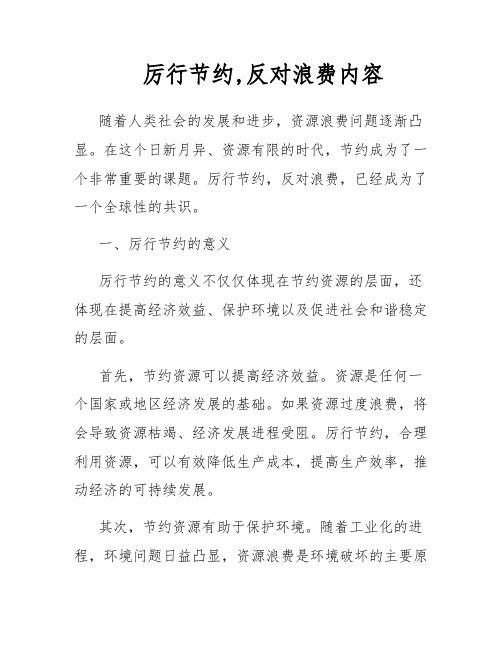 厉行节约,反对浪费内容

随着人类社会的发展和进步，资源浪费问题逐渐凸显。在这个日新月异、资源有限的时代，节约成为了一个非常重要的课题。厉行节约，反对浪费，已经成为了一个全球性的共识。

一、厉行节约的意义

厉行节约的意义不仅仅体现在节约资源的层面，还体现在提高经济效益、保护环境以及促进社会和谐稳定的层面。

首先，节约资源可以提高经济效益。资源是任何一个国家或地区经济发展的基础。如果资源过度浪费，将会导致资源枯竭、经济发展进程受阻。厉行节约，合理利用资源，可以有效降低生产成本，提高生产效率，推动经济的可持续发展。

其次，节约资源有助于保护环境。随着工业化的进程，环境问题日益凸显，资源浪费是环境破坏的主要原